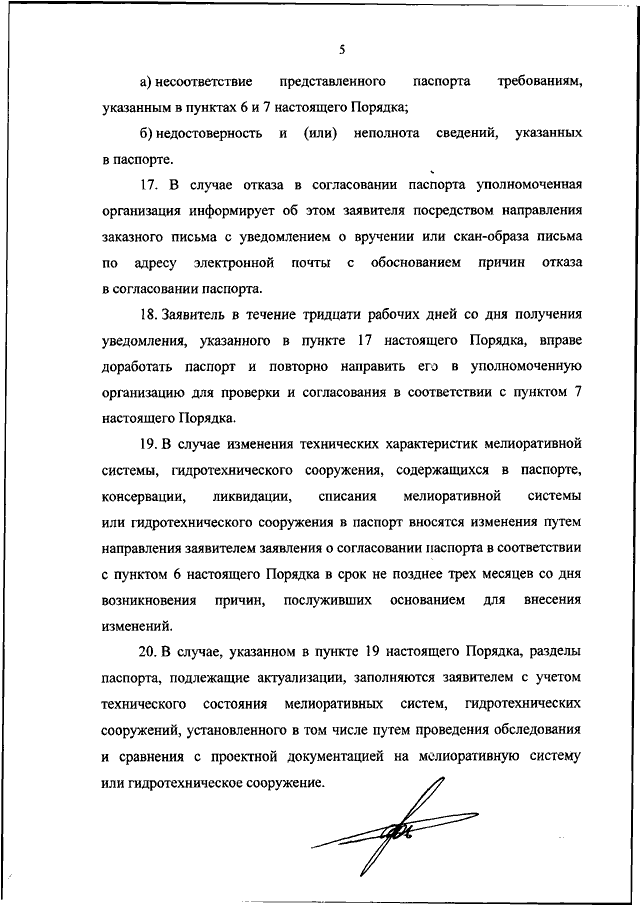 5

а) несоответствие представленного паспорта требованиям, указанным в пунктах 6 и 7 настоящего Порядка;

б) недостоверность и (или) неполнота сведений, указанных в паспорте.

17. В случае отказа в согласовании паспорта уполномоченная организация информирует об этом заявителя посредством направления заказного письма с уведомлением о вручении или скан-образа письма по адресу электронной почты с обоснованием причин отказа в согласовании паспорта.

18. Заявитель в течение тридцати рабочих дней со дня получения уведомления, указанного в пункте 17 настоящего Порядка, вправе доработать паспорт и повторно направить его в уполномоченную организацию для проверки и согласования в соответствии с пунктом 7 настоящего Порядка.

19. В случае изменения технических характеристик мелиоративной системы, гидротехнического сооружения, содержащихся в паспорте, консервации, ликвидации, списания мелиоративной системы или гидротехнического сооружения в паспорт вносятся изменения путем направления заявителем заявления о согласовании паспорта в соответствии с пунктом 6 настоящего Порядка в срок не позднее трех месяцев со дня возникновения причин, послуживших основанием для внесения изменений.

20. В случае, указанном в пункте 19 настоящего Порядка, разделы паспорта, подлежащие актуализации, заполняются заявителем с учетом технического состояния мелиоративных систем, гидротехнических сооружений, установленного в том числе путем проведения обследования и сравнения с проектной документацией на мелиоративную систему или гидротехническое сооружение.